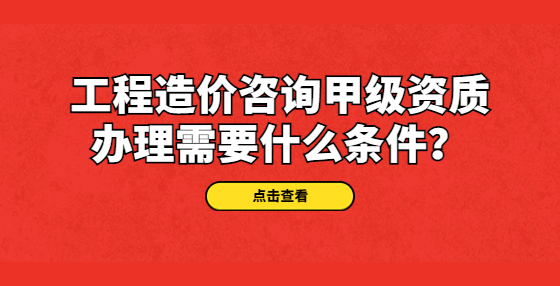 工程造价咨询甲级资质办理需要什么条件？

点击查看